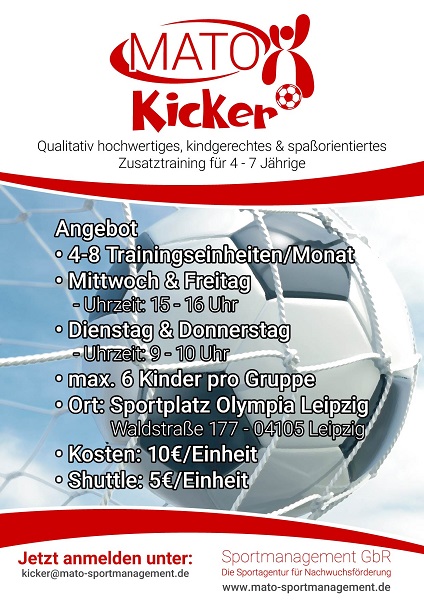 MATO
Kicker

Qualitativ hochwertiges, kindgerechtes & spaßorientiertes Zusatztraining für 4 - 7 Jährige

Angebot
• 4-8 Trainingseinheiten/Monat
• Mittwoch & Freitag
- Uhrzeit: 15 - 16 Uhr
• Dienstag & Donnerstag
- Uhrzeit: 9 - 10 Uhr
• max. 6 Kinder pro Gruppe
• Ort: Sportplatz Olympia Leipzig
Waldstraße 177 - 04105 Leipzig
• Kosten: 10€/Einheit
• Shuttle: 5€/Einheit

Jetzt anmelden unter:
kicker@mato-sportmanagement.de

Sportmanagement GbR
Die Sportagentur für Nachwuchsförderung
www.mato-sportmanagement.de